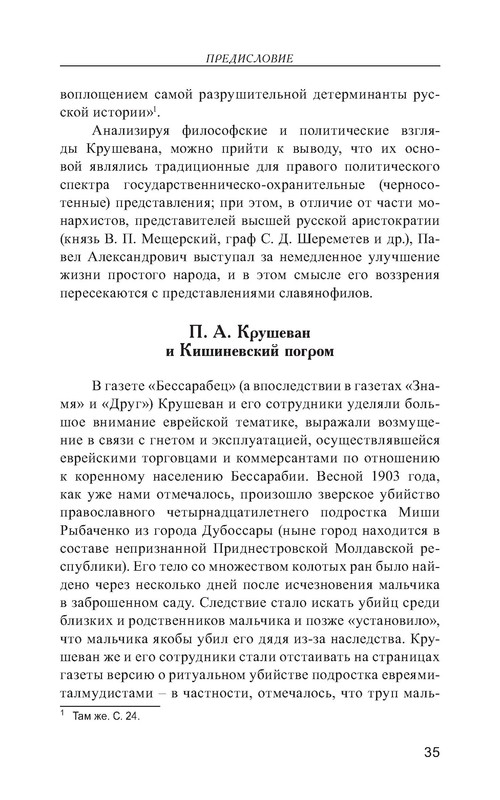 ПРЕДИСЛОВИЕ

воплощением самой разрушительной детерминанты русской истории»$^1$.

Анализируя философские и политические взгляды Крушевана, можно прийти к выводу, что их основой являлись традиционные для правого политического спектра государственническо-охранительные (черносотенные) представления; при этом, в отличие от части монархистов, представителей высшей русской аристократии (князь В. П. Мещерский, граф С. Д. Шереметев и др.), Павел Александрович выступал за немедленное улучшение жизни простого народа, и в этом смысле его воззрения пересекаются с представлениями славянофилов.

П. А. Крушеван
и Кишиневский погром

В газете «Бессарабец» (а впоследствии в газетах «Знамя» и «Друг») Крушеван и его сотрудники уделяли большое внимание еврейской тематике, выражали возмущение в связи с гнетом и эксплуатацией, осуществлявшейся еврейскими торговцами и коммерсантами по отношению к коренному населению Бессарабии. Весной 1903 года, как уже нами отмечалось, произошло зверское убийство православного четырнадцатилетнего подростка Миши Рыбаченко из города Дубоссары (ныне город находится в составе непризнанной Приднестровской Молдавской республики). Его тело со множеством колотых ран было найдено через несколько дней после исчезновения мальчика в заброшенном саду. Следствие стало искать убийц среди близких и родственников мальчика и позже «установило», что мальчика якобы убил его дядя из-за наследства. Крушеван же и его сотрудники стали отстаивать на страницах газеты версию о ритуальном убийстве подростка евреями-талмудистами – в частности, отмечалось, что труп маль-

$^1$ Там же. С. 24.

35